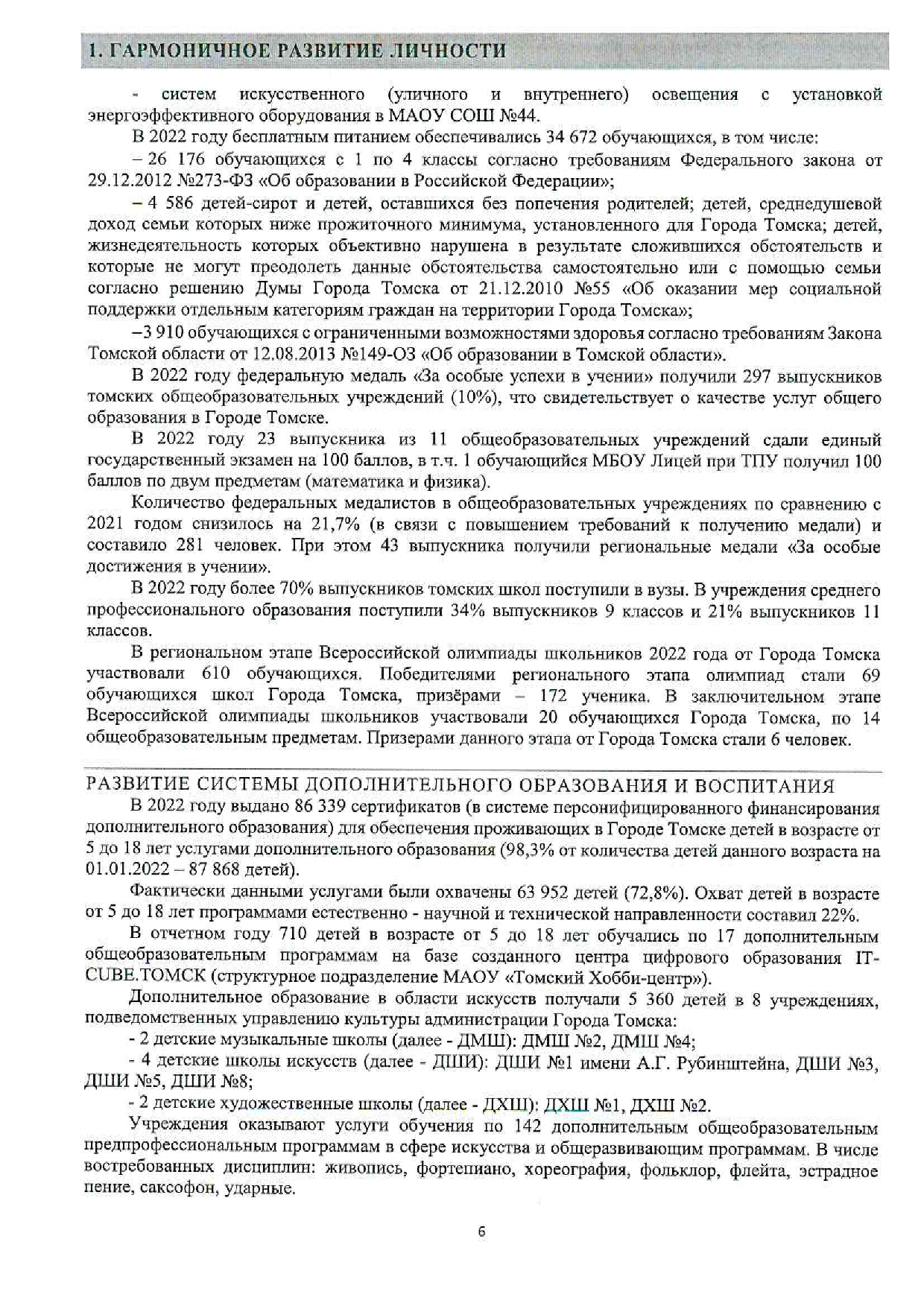 1. ГАРМОНИЧНОЕ РАЗВИТИЕ ЛИЧНОСТИ

- систем искусственного (уличного и внутреннего) освещения с установкой энергоэффективного оборудования в МАОУ СОШ №44.

В 2022 году бесплатным питанием обеспечивались 34 672 обучающихся, в том числе:

– 26 176 обучающихся с 1 по 4 классы согласно требованиям Федерального закона от 29.12.2012 №273-ФЗ «Об образовании в Российской Федерации»;

– 4 586 детей-сирот и детей, оставшихся без попечения родителей; детей, среднедушевой доход семьи которых ниже прожиточного минимума, установленного для Города Томска; детей, жизнедеятельность которых объективно нарушена в результате сложившихся обстоятельств и которые не могут преодолеть данные обстоятельства самостоятельно или с помощью семьи согласно решению Думы Города Томска от 21.12.2010 №55 «Об оказании мер социальной поддержки отдельным категориям граждан на территории Города Томска»;

–3 910 обучающихся с ограниченными возможностями здоровья согласно требованиям Закона Томской области от 12.08.2013 №149-ОЗ «Об образовании в Томской области».

В 2022 году федеральную медаль «За особые успехи в учении» получили 297 выпускников томских общеобразовательных учреждений (10%), что свидетельствует о качестве услуг общего образования в Городе Томске.

В 2022 году 23 выпускника из 11 общеобразовательных учреждений сдали единый государственный экзамен на 100 баллов, в т.ч. 1 обучающийся МБОУ Лицей при ТПУ получил 100 баллов по двум предметам (математика и физика).

Количество федеральных медалистов в общеобразовательных учреждениях по сравнению с 2021 годом снизилось на 21,7% (в связи с повышением требований к получению медали) и составило 281 человек. При этом 43 выпускника получили региональные медали «За особые достижения в учении».

В 2022 году более 70% выпускников томских школ поступили в вузы. В учреждения среднего профессионального образования поступили 34% выпускников 9 классов и 21% выпускников 11 классов.

В региональном этапе Всероссийской олимпиады школьников 2022 года от Города Томска участвовали 610 обучающихся. Победителями регионального этапа олимпиад стали 69 обучающихся школ Города Томска, призёрами – 172 ученика. В заключительном этапе Всероссийской олимпиады школьников участвовали 20 обучающихся Города Томска, по 14 общеобразовательным предметам. Призерами данного этапа от Города Томска стали 6 человек.

РАЗВИТИЕ СИСТЕМЫ ДОПОЛНИТЕЛЬНОГО ОБРАЗОВАНИЯ И ВОСПИТАНИЯ

В 2022 году выдано 86 339 сертификатов (в системе персонифицированного финансирования дополнительного образования) для обеспечения проживающих в Городе Томске детей в возрасте от 5 до 18 лет услугами дополнительного образования (98,3% от количества детей данного возраста на 01.01.2022 – 87 868 детей).

Фактически данными услугами были охвачены 63 952 детей (72,8%). Охват детей в возрасте от 5 до 18 лет программами естественно - научной и технической направленности составил 22%.

В отчетном году 710 детей в возрасте от 5 до 18 лет обучались по 17 дополнительным общеобразовательным программам на базе созданного центра цифрового образования IT-CUBE.ТОМСК (структурное подразделение МАОУ «Томский Хобби-центр»).

Дополнительное образование в области искусств получали 5 360 детей в 8 учреждениях, подведомственных управлению культуры администрации Города Томска:

- 2 детские музыкальные школы (далее - ДМШ): ДМШ №2, ДМШ №4;

- 4 детские школы искусств (далее - ДШИ): ДШИ №1 имени А.Г. Рубинштейна, ДШИ №3, ДШИ №5, ДШИ №8;

- 2 детские художественные школы (далее - ДХШ): ДХШ №1, ДХШ №2.

Учреждения оказывают услуги обучения по 142 дополнительным общеобразовательным предпрофессиональным программам в сфере искусства и общеразвивающим программам. В числе востребованных дисциплин: живопись, фортепиано, хореография, фольклор, флейта, эстрадное пение, саксофон, ударные.

6